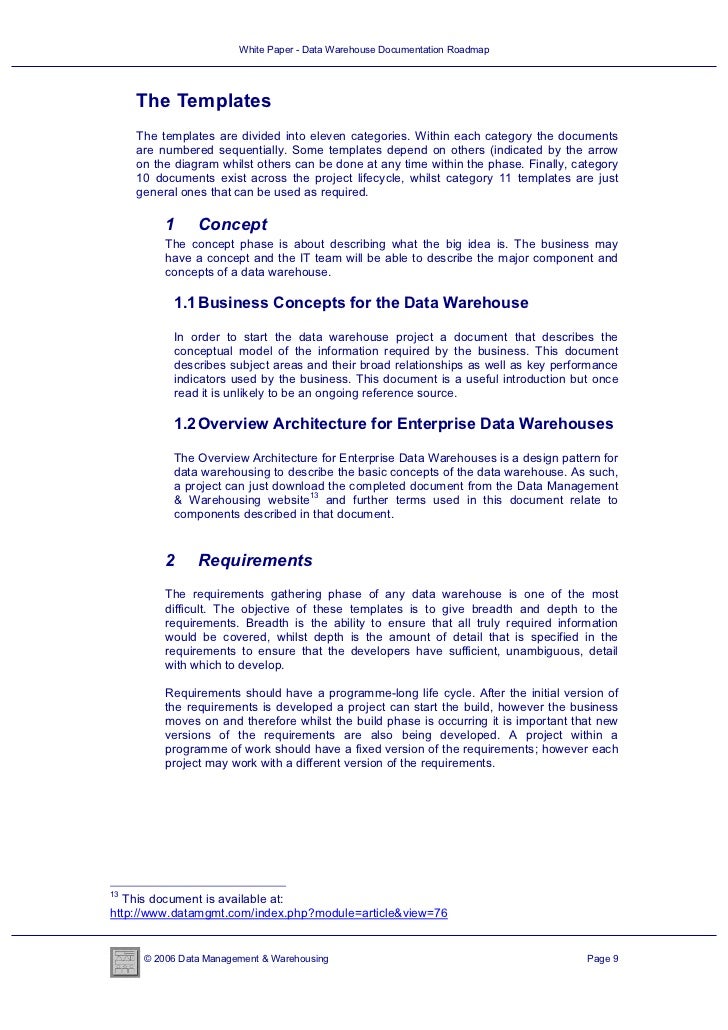 White Paper - Data Warehouse Documentation Roadmap

The Templates

The templates are divided into eleven categories. Within each category the documents are numbered sequentially. Some templates depend on others (indicated by the arrow on the diagram whilst others can be done at any time within the phase. Finally, category 10 documents exist across the project lifecycle, whilst category 11 templates are just general ones that can be used as required.

1 Concept

The concept phase is about describing what the big idea is. The business may have a concept and the IT team will be able to describe the major component and concepts of a data warehouse.

1.1 Business Concepts for the Data Warehouse

In order to start the data warehouse project a document that describes the conceptual model of the information required by the business. This document describes subject areas and their broad relationships as well as key performance indicators used by the business. This document is a useful introduction but once read it is unlikely to be an ongoing reference source.

1.2 Overview Architecture for Enterprise Data Warehouses

The Overview Architecture for Enterprise Data Warehouses is a design pattern for data warehousing to describe the basic concepts of the data warehouse. As such, a project can just download the completed document from the Data Management & Warehousing website$^{13}$ and further terms used in this document relate to components described in that document.

2 Requirements

The requirements gathering phase of any data warehouse is one of the most difficult. The objective of these templates is to give breadth and depth to the requirements. Breadth is the ability to ensure that all truly required information would be covered, whilst depth is the amount of detail that is specified in the requirements to ensure that the developers have sufficient, unambiguous, detail with which to develop.

Requirements should have a programme-long life cycle. After the initial version of the requirements is developed a project can start the build, however the business moves on and therefore whilst the build phase is occurring it is important that new versions of the requirements are also being developed. A project within a programme of work should have a fixed version of the requirements; however each project may work with a different version of the requirements.

$^{13}$ This document is available at:
http://www.datamgmt.com/index.php?module=article&view=76

© 2006 Data Management & Warehousing

Page 9